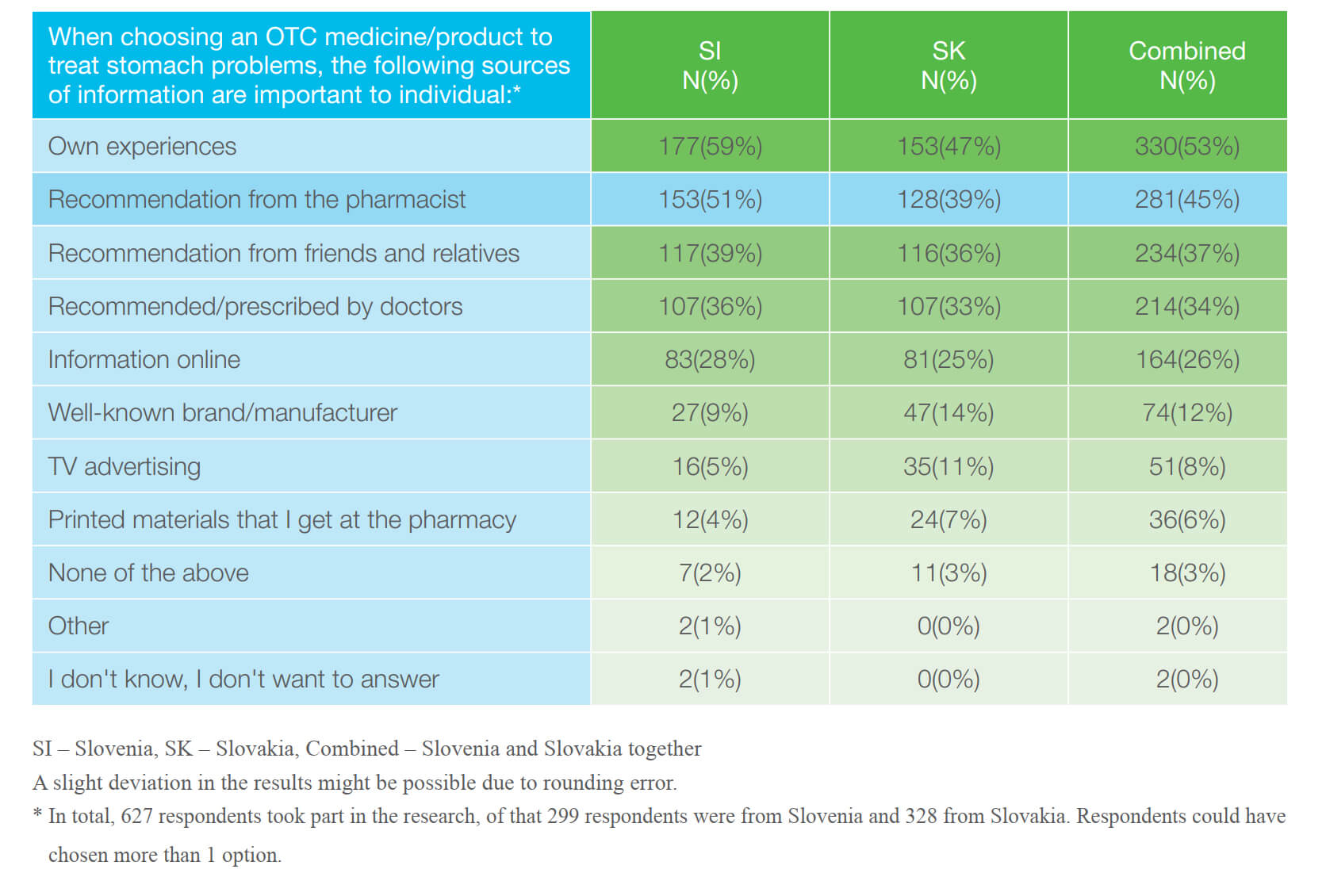 | When choosing an OTC medicine/product to treat stomach problems, the following sources of information are important to individual:* | SI N(%) | SK N(%) | Combined N(%) |
|---|---|---|---|
| Own experiences | 177(59%) | 153(47%) | 330(53%) |
| Recommendation from the pharmacist | 153(51%) | 128(39%) | 281(45%) |
| Recommendation from friends and relatives | 117(39%) | 116(36%) | 234(37%) |
| Recommended/prescribed by doctors | 107(36%) | 107(33%) | 214(34%) |
| Information online | 83(28%) | 81(25%) | 164(26%) |
| Well-known brand/manufacturer | 27(9%) | 47(14%) | 74(12%) |
| TV advertising | 16(5%) | 35(11%) | 51(8%) |
| Printed materials that I get at the pharmacy | 12(4%) | 24(7%) | 36(6%) |
| None of the above | 7(2%) | 11(3%) | 18(3%) |
| Other | 2(1%) | 0(0%) | 2(0%) |
| I don't know, I don't want to answer | 2(1%) | 0(0%) | 2(0%) |

SI – Slovenia, SK – Slovakia, Combined – Slovenia and Slovakia together
A slight deviation in the results might be possible due to rounding error.
* In total, 627 respondents took part in the research, of that 299 respondents were from Slovenia and 328 from Slovakia. Respondents could have chosen more than 1 option.